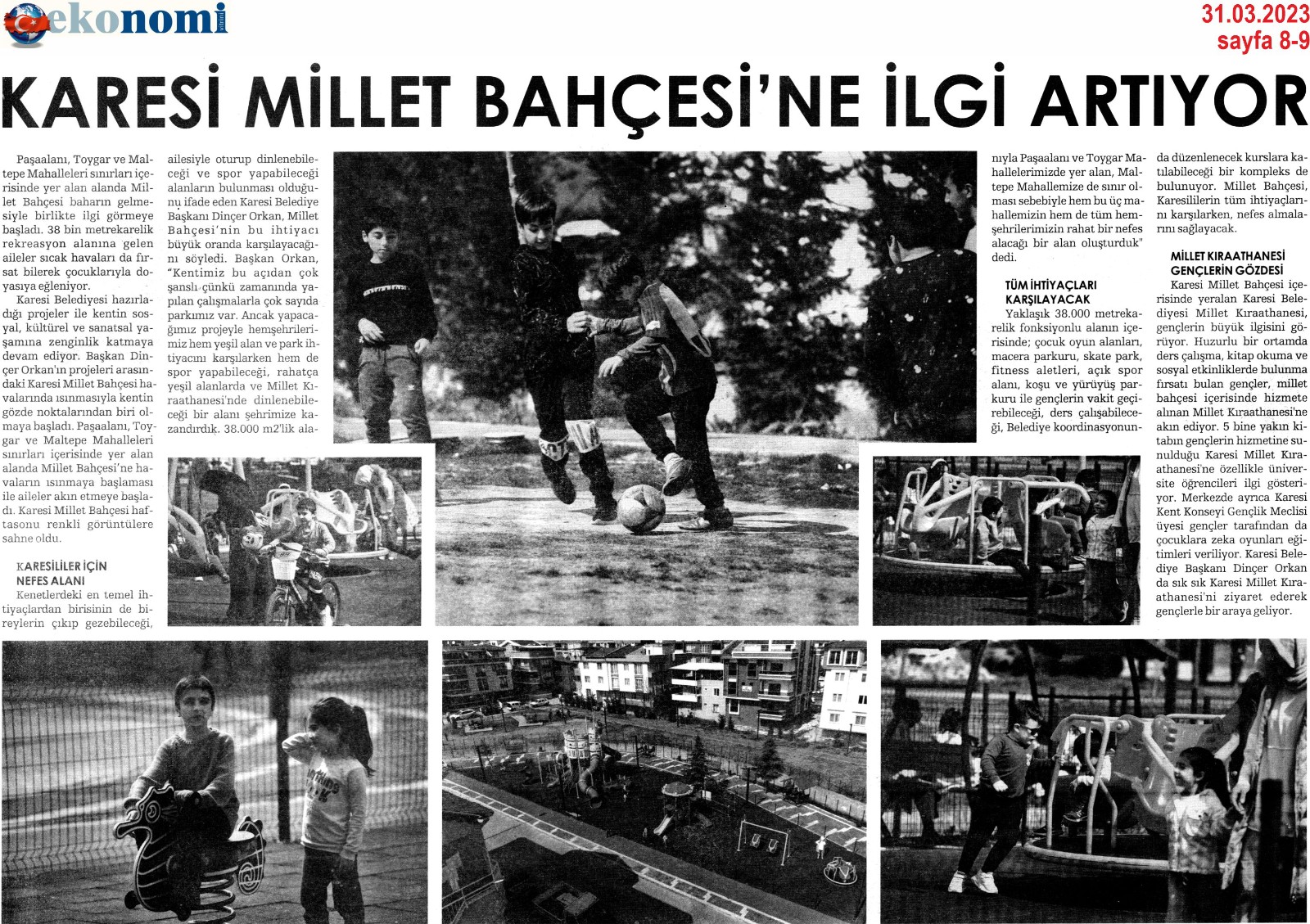 ekonomi

31.03.2023
sayfa 8-9

KARESİ MİLLET BAHÇESİ'NE İLGİ ARTIYOR

Paşaalanı, Toygar ve Maltepe Mahalleleri sınırları içerisinde yer alan alanda Millet Bahçesi baharın gelmesiyle birlikte ilgi görmeye başladı. 38 bin metrekarelik rekreasyon alanına gelen aileler sıcak havaları da fırsat bilerek çocuklarıyla doyasıya eğleniyor.

Karesi Belediyesi hazırladığı projeler ile kentin sosyal, kültürel ve sanatsal yaşamına zenginlik katmaya devam ediyor. Başkan Dinçer Orkan'ın projeleri arasındaki Karesi Millet Bahçesi havalarında ısınmasıyla kentin gözde noktalarından biri olmaya başladı. Paşaalanı, Toygar ve Maltepe Mahalleleri sınırları içerisinde yer alan alanda Millet Bahçesi'ne havaların ısınmaya başlaması ile aileler akın etmeye başladı. Karesi Millet Bahçesi haftasonu renkli görüntülere sahne oldu.

KARESİLİLER İÇİN NEFES ALANI

Kenetlerdeki en temel ihtiyaçlardan birisinin de bireylerin çıkıp gezebileceği, ailesiyle oturup dinlenebileceği ve spor yapabileceği alanların bulunması olduğunu ifade eden Karesi Belediye Başkanı Dinçer Orkan, Millet Bahçesi'nin bu ihtiyacı büyük oranda karşılayacağını söyledi. Başkan Orkan, "Kentimiz bu açıdan çok şanslı çünkü zamanında yapılan çalışmalarla çok sayıda parkımız var. Ancak yapacağımız projeyle hemşehrilerimiz hem yeşil alan ve park ihtiyacını karşılarken hem de spor yapabileceği, rahatça yeşil alanlarda ve Millet Kıraathanesi'nde dinlenebileceği bir alanı şehrimize kazandırdık. 38.000 m2'lik alanıyla Paşaalanı ve Toygar Mahallelerimizde yer alan, Maltepe Mahallemize de sınır olması sebebiyle hem bu üç mahallemizin hem de tüm hemşehrilerimizin rahat bir nefes alacağı bir alan oluşturduk" dedi.

TÜM İHTİYAÇLARI KARŞILAYACAK

Yaklaşık 38.000 metrekarelik fonksiyonlu alanın içerisinde; çocuk oyun alanları, macera parkuru, skate park, fitness aletleri, açık spor alanı, koşu ve yürüyüş parkuru ile gençlerin vakit geçirebileceği, ders çalışabileceği, Belediye koordinasyonunda düzenlenecek kurslara katılabileceği bir kompleks de bulunuyor. Millet Bahçesi, Karesililerin tüm ihtiyaçlarını karşılarken, nefes almalarını sağlayacak.

MİLLET KIRAATHANESİ GENÇLERİN GÖZDESİ

Karesi Millet Bahçesi içerisinde yeralan Karesi Belediyesi Millet Kıraathanesi, gençlerin büyük ilgisini görüyor. Huzurlu bir ortamda ders çalışma, kitap okuma ve sosyal etkinliklerde bulunma fırsatı bulan gençler, millet bahçesi içerisinde hizmete alınan Millet Kıraathanesi'ne akın ediyor. 5 bine yakın kitabın gençlerin hizmetine sunulduğu Karesi Millet Kıraathanesi'ne özellikle üniversite öğrencileri ilgi gösteriyor. Merkezde ayrıca Karesi Kent Konseyi Gençlik Meclisi üyesi gençler tarafından da çocuklara zeka oyunları eğitimleri veriliyor. Karesi Belediye Başkanı Dinçer Orkan da sık sık Karesi Millet Kıraathanesi'ni ziyaret ederek gençlerle bir araya geliyor.